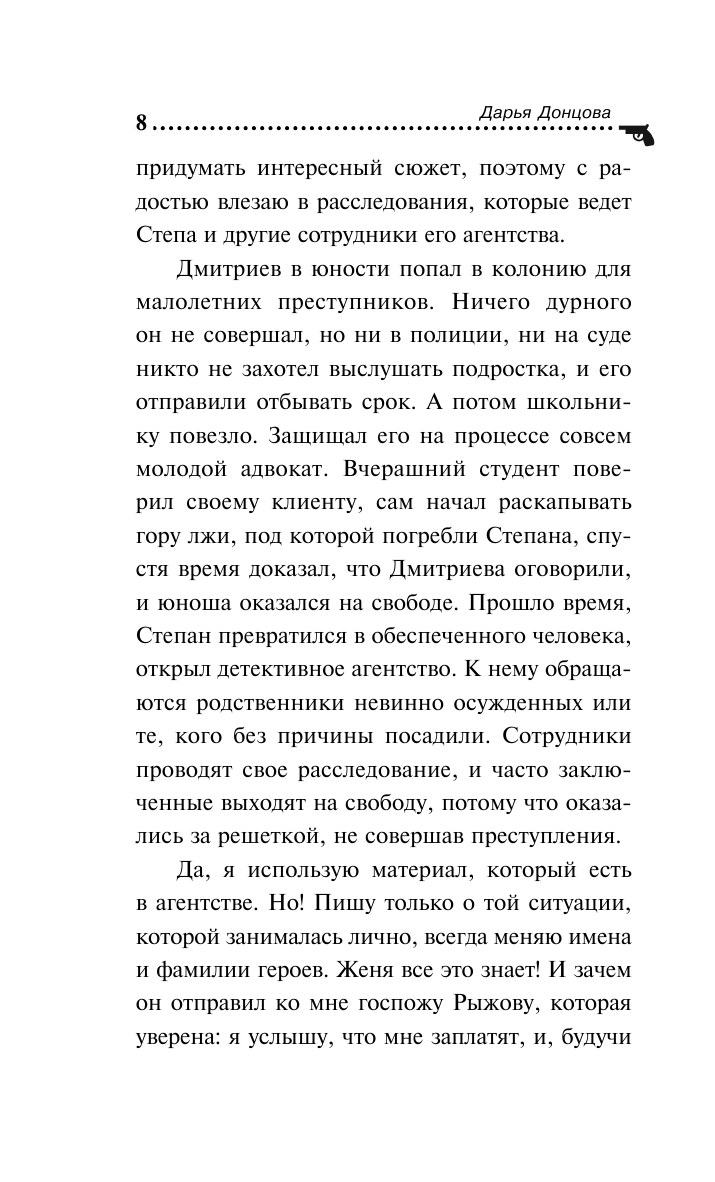 8 Дарья Донцова

придумать интересный сюжет, поэтому с радостью влезаю в расследования, которые ведет Степа и другие сотрудники его агентства.

Дмитриев в юности попал в колонию для малолетних преступников. Ничего дурного он не совершал, но ни в полиции, ни на суде никто не захотел выслушать подростка, и его отправили отбывать срок. А потом школьнику повезло. Защищал его на процессе совсем молодой адвокат. Вчерашний студент поверил своему клиенту, сам начал раскапывать гору лжи, под которой погребли Степана, спустя время доказал, что Дмитриева оговорили, и юноша оказался на свободе. Прошло время, Степан превратился в обеспеченного человека, открыл детективное агентство. К нему обращаются родственники невинно осужденных или те, кого без причины посадили. Сотрудники проводят свое расследование, и часто заключенные выходят на свободу, потому что оказались за решеткой, не совершав преступления.

Да, я использую материал, который есть в агентстве. Но! Пишу только о той ситуации, которой занималась лично, всегда меняю имена и фамилии героев. Женя все это знает! И зачем он отправил ко мне госпожу Рыжову, которая уверена: я услышу, что мне заплатят, и, будучи